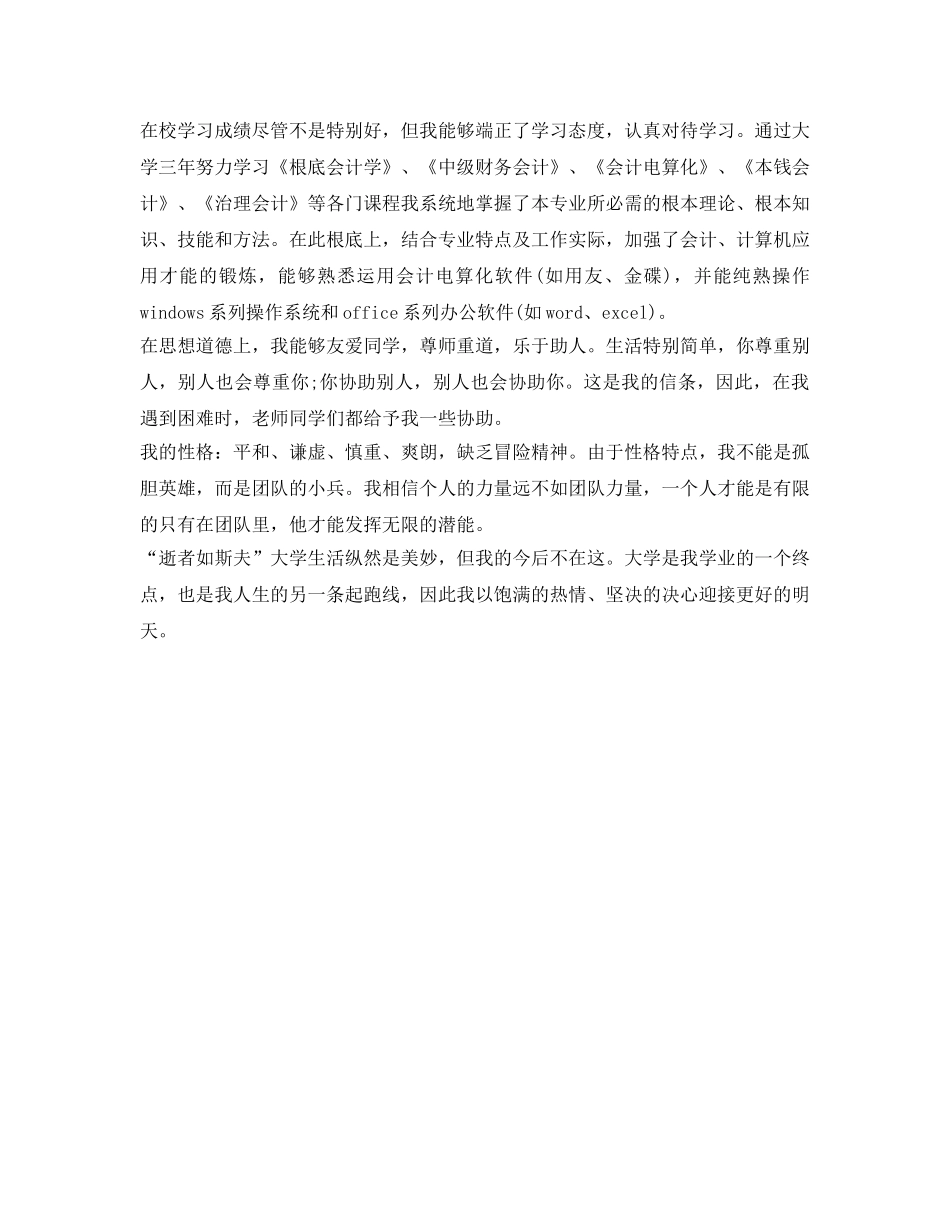 在校学习成绩尽管不是特别好，但我能够端正了学习态度，认真对待学习。通过大学三年努力学习《根底会计学》、《中级财务会计》、《会计电算化》、《本钱会计》、《治理会计》等各门课程我系统地掌握了本专业所必需的根本理论、根本知识、技能和方法。在此根底上，结合专业特点及工作实际，加强了会计、计算机应用才能的锻炼，能够熟悉运用会计电算化软件(如用友、金碟)，并能纯熟操作windows系列操作系统和office系列办公软件(如word、excel)。
在思想道德上，我能够友爱同学，尊师重道，乐于助人。生活特别简单，你尊重别人，别人也会尊重你;你协助别人，别人也会协助你。这是我的信条，因此，在我遇到困难时，老师同学们都给予我一些协助。
我的性格：平和、谦虚、慎重、爽朗，缺乏冒险精神。由于性格特点，我不能是孤胆英雄，而是团队的小兵。我相信个人的力量远不如团队力量，一个人才能是有限的只有在团队里，他才能发挥无限的潜能。
“逝者如斯夫”大学生活纵然是美妙，但我的今后不在这。大学是我学业的一个终点，也是我人生的另一条起跑线，因此我以饱满的热情、坚决的决心迎接更好的明天。